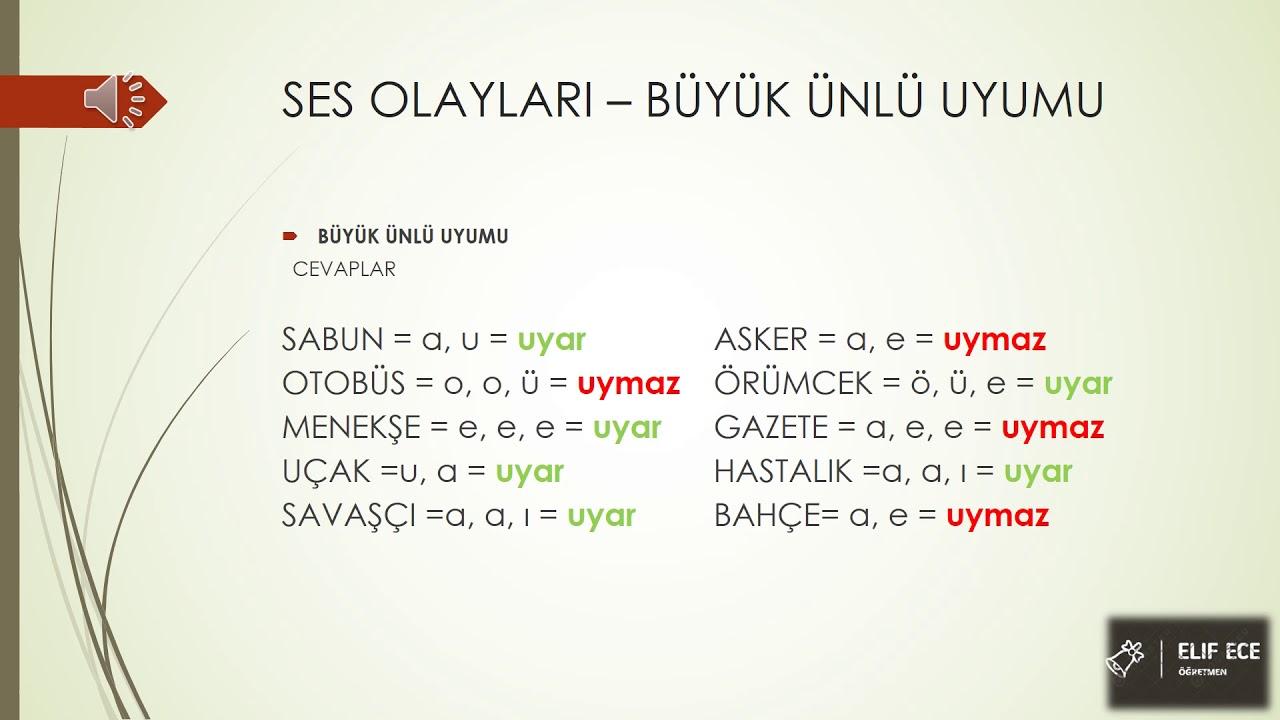 SES OLAYLARI – BÜYÜK ÜNLÜ UYUMU

BÜYÜK ÜNLÜ UYUMU
CEVAPLAR

SABUN = a, u = uyar
OTOBÜS = o, o, ü = uymaz
MENEKŞE = e, e, e = uyar
UÇAK =u, a = uyar
SAVAŞÇI =a, a, ı = uyar

ASKER = a, e = uymaz
ÖRÜMCEK = ö, ü, e = uyar
GAZETE = a, e, e = uymaz
HASTALIK =a, a, ı = uyar
BAHÇE= a, e = uymaz

ELIF ECE
ÖĞRETMEN